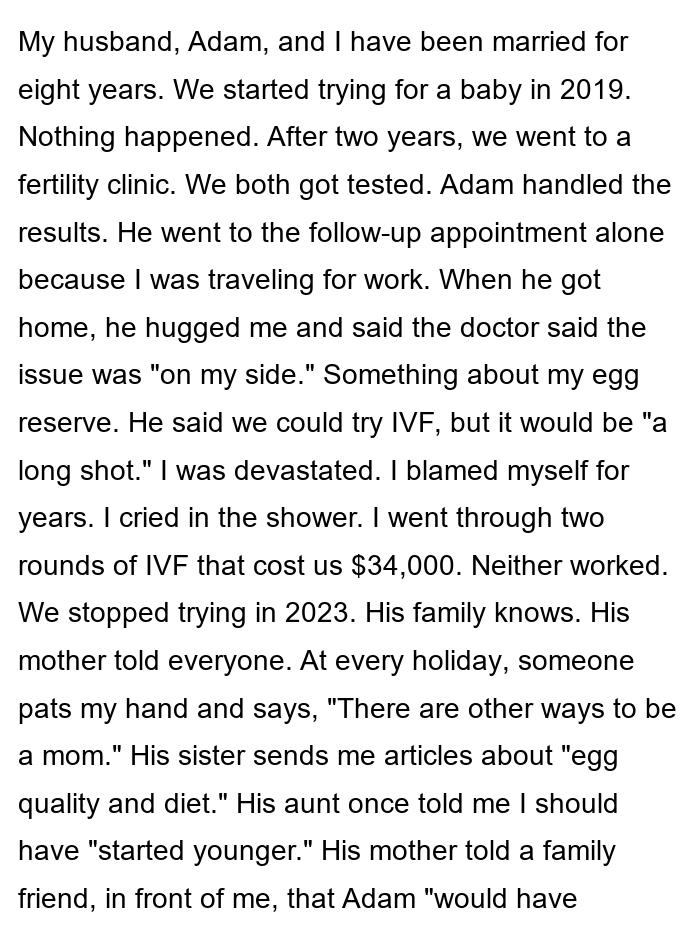 My husband, Adam, and I have been married for eight years. We started trying for a baby in 2019. Nothing happened. After two years, we went to a fertility clinic. We both got tested. Adam handled the results. He went to the follow-up appointment alone because I was traveling for work. When he got home, he hugged me and said the doctor said the issue was "on my side." Something about my egg reserve. He said we could try IVF, but it would be "a long shot." I was devastated. I blamed myself for years. I cried in the shower. I went through two rounds of IVF that cost us $34,000. Neither worked. We stopped trying in 2023. His family knows. His mother told everyone. At every holiday, someone pats my hand and says, "There are other ways to be a mom." His sister sends me articles about "egg quality and diet." His aunt once told me I should have "started younger." His mother told a family friend, in front of me, that Adam "would have